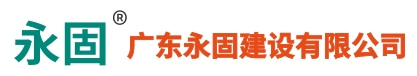 永固®
广东永固建设有限公司